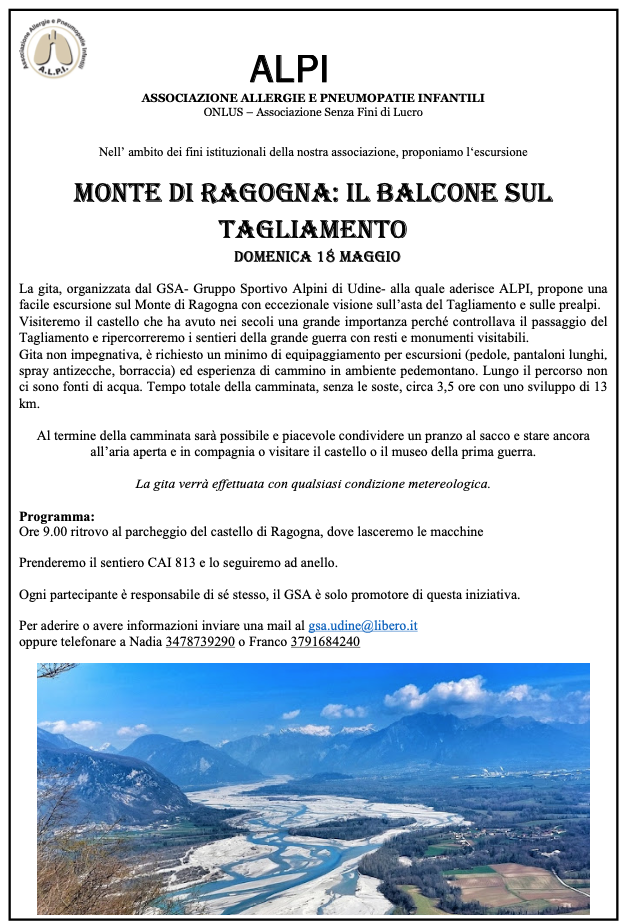 Associazione Allergie e Pneumopatie Infantili
A.L.P.I.

ALPI
ASSOCIAZIONE ALLERGIE E PNEUMOPATIE INFANTILI
ONLUS – Associazione Senza Fini di Lucro

Nell' ambito dei fini istituzionali della nostra associazione, proponiamo l'escursione

MONTE DI RAGOGNA: IL BALCONE SUL TAGLIAMENTO
DOMENICA 18 MAGGIO

La gita, organizzata dal GSA- Gruppo Sportivo Alpini di Udine- alla quale aderisce ALPI, propone una facile escursione sul Monte di Ragogna con eccezionale visione sull'asta del Tagliamento e sulle prealpi. Visiteremo il castello che ha avuto nei secoli una grande importanza perché controllava il passaggio del Tagliamento e ripercorreremo i sentieri della grande guerra con resti e monumenti visitabili.
Gita non impegnativa, è richiesto un minimo di equipaggiamento per escursioni (pedole, pantaloni lunghi, spray antizecche, borraccia) ed esperienza di cammino in ambiente pedemontano. Lungo il percorso non ci sono fonti di acqua. Tempo totale della camminata, senza le soste, circa 3,5 ore con uno sviluppo di 13 km.

Al termine della camminata sarà possibile e piacevole condividere un pranzo al sacco e stare ancora all'aria aperta e in compagnia o visitare il castello o il museo della prima guerra.

La gita verrà effettuata con qualsiasi condizione metereologica.

Programma:
Ore 9.00 ritrovo al parcheggio del castello di Ragogna, dove lasceremo le macchine

Prenderemo il sentiero CAI 813 e lo seguiremo ad anello.

Ogni partecipante è responsabile di sé stesso, il GSA è solo promotore di questa iniziativa.

Per aderire o avere informazioni inviare una mail al gsa.udine@libero.it
oppure telefonare a Nadia 3478739290 o Franco 3791684240